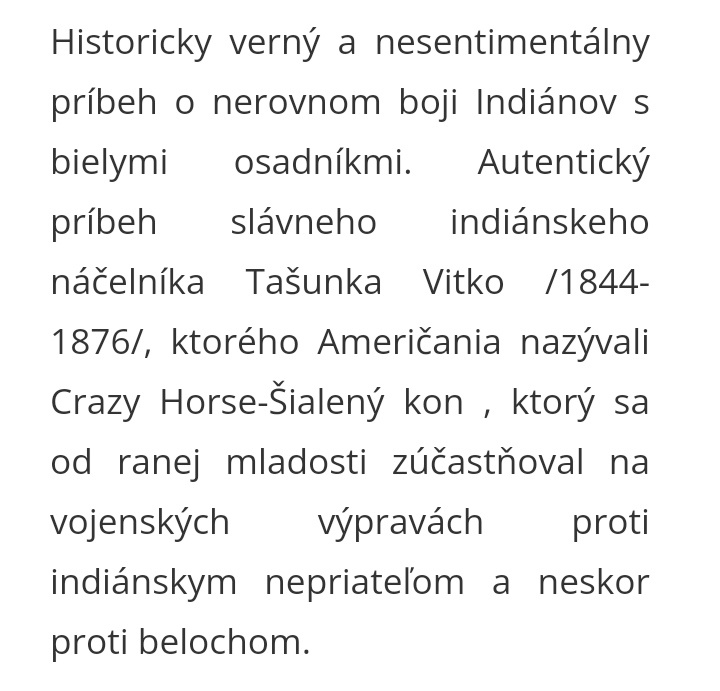 Historicky verný a nesentimentálny príbeh o nerovnom boji Indiánov s bielymi osadníkmi. Autentický príbeh slávneho indiánskeho náčelníka Tašunka Vitko /1844-1876/, ktorého Američania nazývali Crazy Horse-Šialený kon , ktorý sa od ranej mladosti zúčastňoval na vojenských výpravách proti indiánskym nepriateľom a neskor proti belochom.